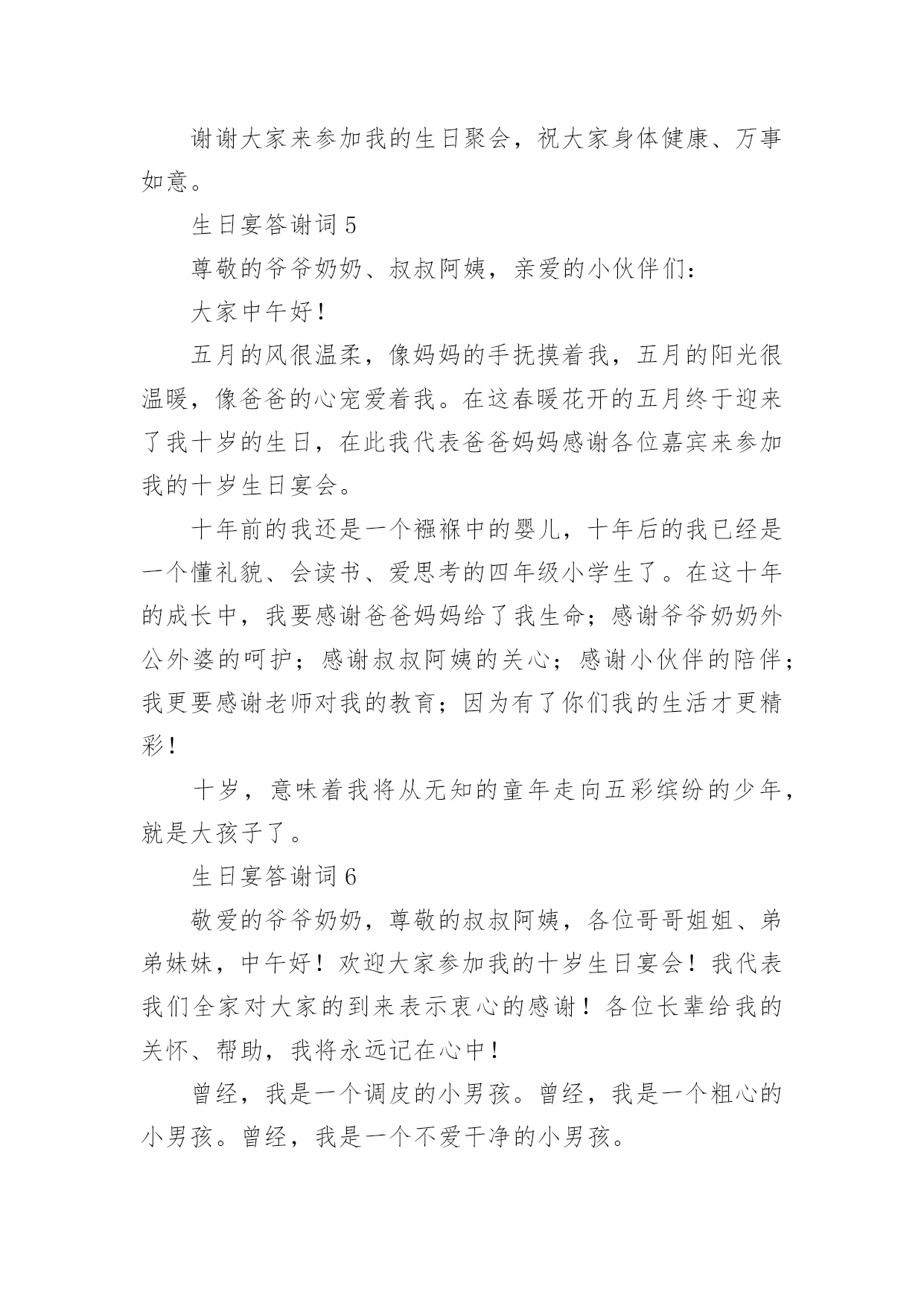 谢谢大家来参加我的生日聚会，祝大家身体健康、万事如意。

生日宴答谢词 5

尊敬的爷爷奶奶、叔叔阿姨，亲爱的小伙伴们：

大家中午好！

五月的风很温柔，像妈妈的手抚摸着我，五月的阳光很温暖，像爸爸的心宠爱着我。在这春暖花开的五月终于迎来了我十岁的生日，在此我代表爸爸妈妈感谢各位嘉宾来参加我的十岁生日宴会。

十年前的我还是一个襁褓中的婴儿，十年后的我已经是一个懂礼貌、会读书、爱思考的四年级小学生了。在这十年的成长中，我要感谢爸爸妈妈给了我生命；感谢爷爷奶奶外公外婆的呵护；感谢叔叔阿姨的关心；感谢小伙伴的陪伴；我更要感谢老师对我的教育；因为有了你们我的生活才更精彩！

十岁，意味着我将从无知的童年走向五彩缤纷的少年，就是大孩子了。

生日宴答谢词 6

敬爱的爷爷奶奶，尊敬的叔叔阿姨，各位哥哥姐姐、弟弟妹妹，中午好！欢迎大家参加我的十岁生日宴会！我代表我们全家对大家的到来表示衷心的感谢！各位长辈给我的关怀、帮助，我将永远记在心中！

曾经，我是一个调皮的小男孩。曾经，我是一个粗心的小男孩。曾经，我是一个不爱干净的小男孩。